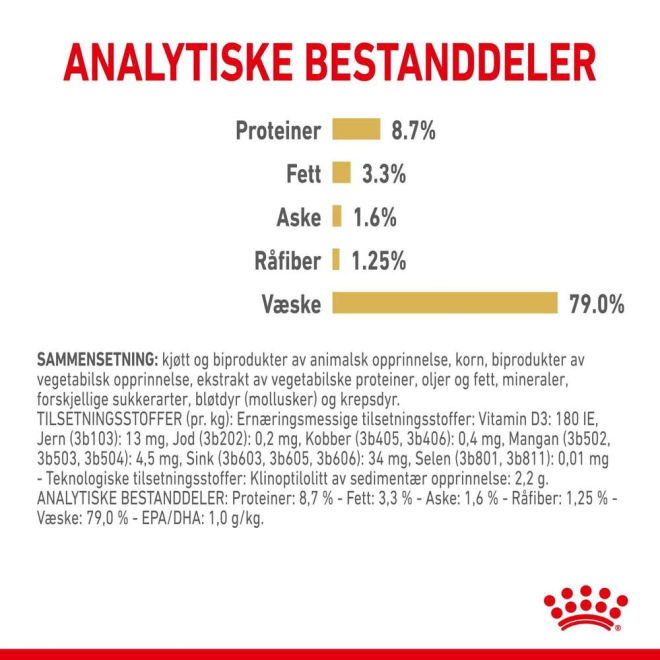 ANALYTISKE BESTANDDELER

Proteiner 8.7%
Fett 3.3%
Aske 1.6%
Råfiber 1.25%
Væske 79.0%

SAMMENSETNING: kjøtt og biprodukter av animalsk opprinnelse, korn, biprodukter av vegetabilsk opprinnelse, ekstrakt av vegetabilske proteiner, oljer og fett, mineraler, forskjellige sukkerarter, bløtdyr (mollusker) og krepsdyr.
TILSETNINGSSTOFFER (pr. kg): Ernæringsmessige tilsetningsstoffer: Vitamin D3: 180 IE, Jern (3b103): 13 mg, Jod (3b202): 0,2 mg, Kobber (3b405, 3b406): 0,4 mg, Mangan (3b502, 3b503, 3b504): 4,5 mg, Sink (3b603, 3b605, 3b606): 34 mg, Selen (3b801, 3b811): 0,01 mg - Teknologiske tilsetningsstoffer: Klinoptilolitt av sedimentær opprinnelse: 2,2 g.
ANALYTISKE BESTANDDELER: Proteiner: 8,7 % - Fett: 3,3 % - Aske: 1,6 % - Råfiber: 1,25 % - Væske: 79,0 % - EPA/DHA: 1,0 g/kg.